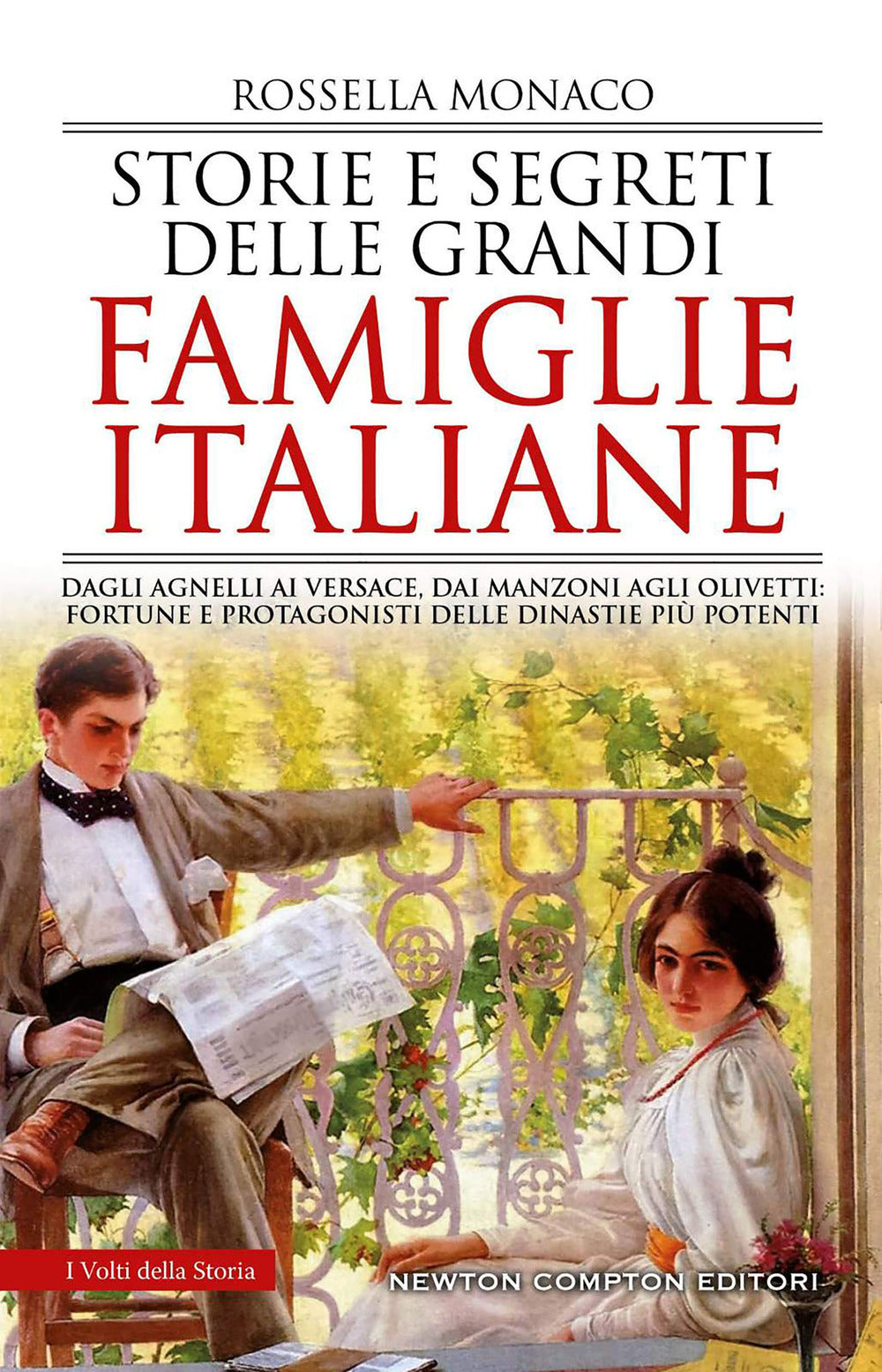 ROSSELLA MONACO

STORIE E SEGRETI DELLE GRANDI

FAMIGLIE ITALIANE

DAGLI AGNELLI AI VERSACE, DAI MANZONI AGLI OLIVETTI: FORTUNE E PROTAGONISTI DELLE DINASTIE PIÙ POTENTI

I Volti della Storia

NEWTON COMPTON EDITORI